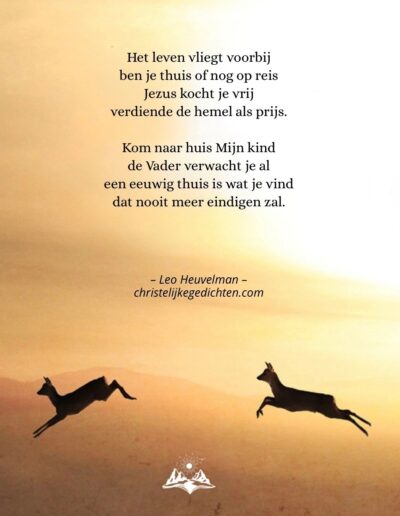 Het leven vliegt voorbij
ben je thuis of nog op reis
Jezus kocht je vrij
verdiende de hemel als prijs.

Kom naar huis Mijn kind
de Vader verwacht je al
een eeuwig thuis is wat je vind
dat nooit meer eindigen zal.

– Leo Heuvelman –
christelijkegedichten.com